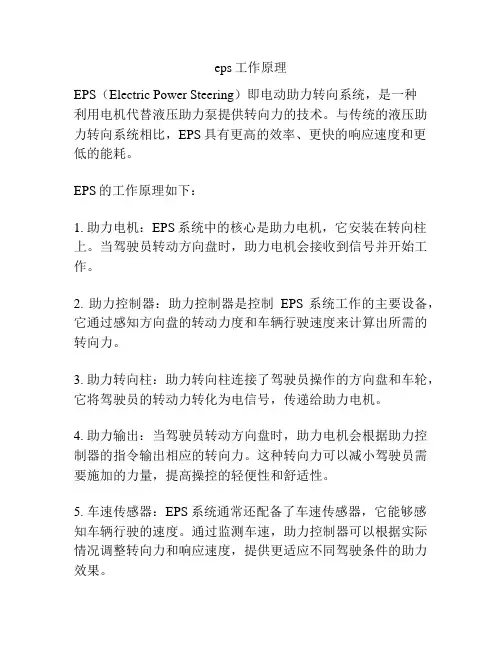 eps 工作原理

EPS（Electric Power Steering）即电动助力转向系统，是一种利用电机代替液压助力泵提供转向力的技术。与传统的液压助力转向系统相比，EPS 具有更高的效率、更快的响应速度和更低的能耗。

EPS 的工作原理如下：

1. 助力电机：EPS 系统中的核心是助力电机，它安装在转向柱上。当驾驶员转动方向盘时，助力电机会接收到信号并开始工作。

2. 助力控制器：助力控制器是控制 EPS 系统工作的主要设备，它通过感知方向盘的转动力度和车辆行驶速度来计算出所需的转向力。

3. 助力转向柱：助力转向柱连接了驾驶员操作的方向盘和车轮，它将驾驶员的转动力转化为电信号，传递给助力电机。

4. 助力输出：当驾驶员转动方向盘时，助力电机会根据助力控制器的指令输出相应的转向力。这种转向力可以减小驾驶员需要施加的力量，提高操控的轻便性和舒适性。

5. 车速传感器：EPS 系统通常还配备了车速传感器，它能够感知车辆行驶的速度。通过监测车速，助力控制器可以根据实际情况调整转向力和响应速度，提供更适应不同驾驶条件的助力效果。